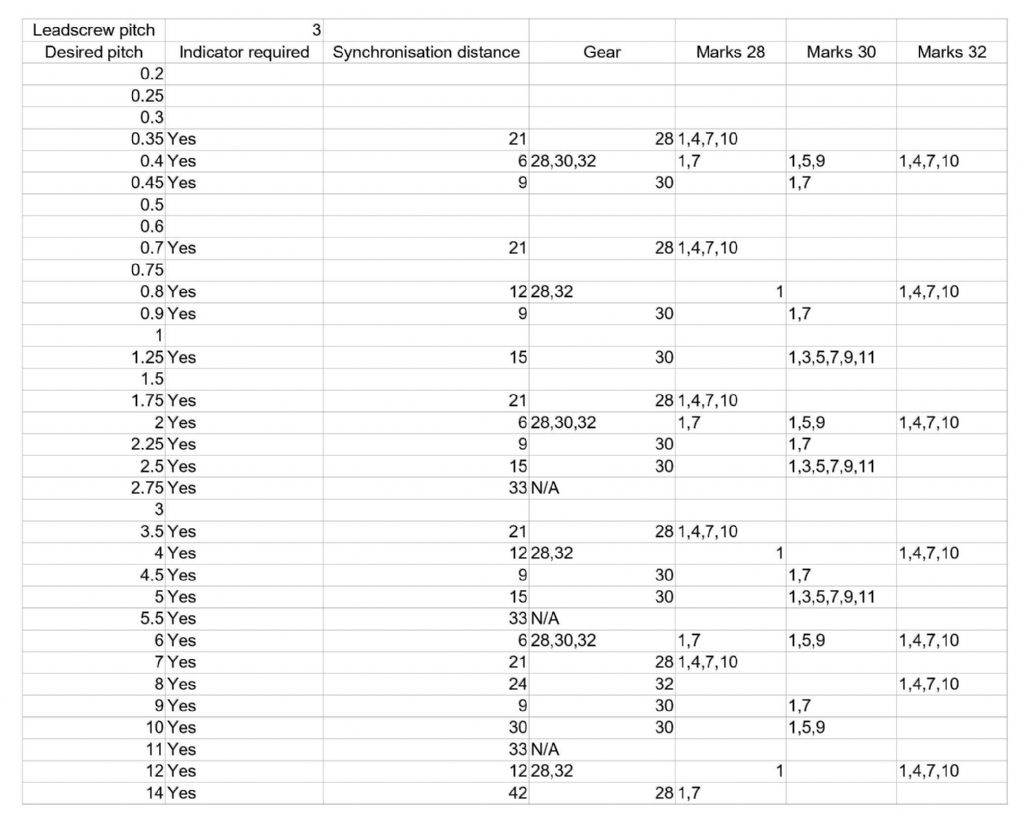 | Leadscrew pitch | 3 | | | | | |
|---|---|---|---|---|---|---|
| Desired pitch | Indicator required | Synchronisation distance | Gear | Marks 28 | Marks 30 | Marks 32 |
| 0.2 | | | | | | |
| 0.25 | | | | | | |
| 0.3 | | | | | | |
| 0.35 | Yes | 21 | 28 | 1,4,7,10 | | |
| 0.4 | Yes | 6 | 28,30,32 | 1,7 | 1,5,9 | 1,4,7,10 |
| 0.45 | Yes | 9 | 30 | | 1,7 | |
| 0.5 | | | | | | |
| 0.6 | | | | | | |
| 0.7 | Yes | 21 | 28 | 1,4,7,10 | | |
| 0.75 | | | | | | |
| 0.8 | Yes | 12 | 28,32 | 1 | | 1,4,7,10 |
| 0.9 | Yes | 9 | 30 | | 1,7 | |
| 1 | | | | | | |
| 1.25 | Yes | 15 | 30 | | 1,3,5,7,9,11 | |
| 1.5 | | | | | | |
| 1.75 | Yes | 21 | 28 | 1,4,7,10 | | |
| 2 | Yes | 6 | 28,30,32 | 1,7 | 1,5,9 | 1,4,7,10 |
| 2.25 | Yes | 9 | 30 | | 1,7 | |
| 2.5 | Yes | 15 | 30 | | 1,3,5,7,9,11 | |
| 2.75 | Yes | 33 | N/A | | | |
| 3 | | | | | | |
| 3.5 | Yes | 21 | 28 | 1,4,7,10 | | |
| 4 | Yes | 12 | 28,32 | 1 | | 1,4,7,10 |
| 4.5 | Yes | 9 | 30 | | 1,7 | |
| 5 | Yes | 15 | 30 | | 1,3,5,7,9,11 | |
| 5.5 | Yes | 33 | N/A | | | |
| 6 | Yes | 6 | 28,30,32 | 1,7 | 1,5,9 | 1,4,7,10 |
| 7 | Yes | 21 | 28 | 1,4,7,10 | | |
| 8 | Yes | 24 | 32 | | | 1,4,7,10 |
| 9 | Yes | 9 | 30 | | 1,7 | |
| 10 | Yes | 30 | 30 | | 1,5,9 | |
| 11 | Yes | 33 | N/A | | | |
| 12 | Yes | 12 | 28,32 | 1 | | 1,4,7,10 |
| 14 | Yes | 42 | 28 | 1,7 | | |